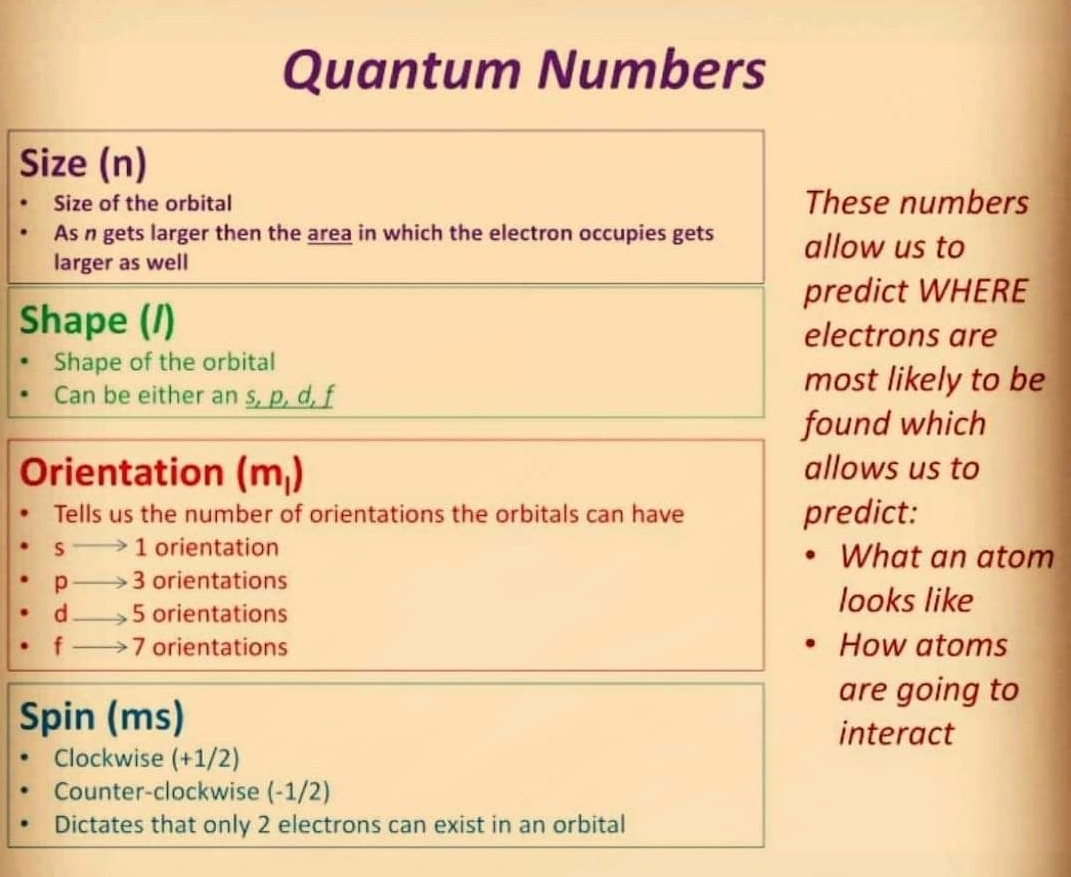 Quantum Numbers

Size (n)

• Size of the orbital
• As n gets larger then the area in which the electron occupies gets larger as well

Shape (l)

• Shape of the orbital
• Can be either an s, p, d, f

Orientation ($m_l$)

• Tells us the number of orientations the orbitals can have
• s → 1 orientation
• p → 3 orientations
• d → 5 orientations
• f → 7 orientations

Spin (ms)

• Clockwise (+1/2)
• Counter-clockwise (-1/2)
• Dictates that only 2 electrons can exist in an orbital

These numbers allow us to predict WHERE electrons are most likely to be found which allows us to predict:

• What an atom looks like
• How atoms are going to interact